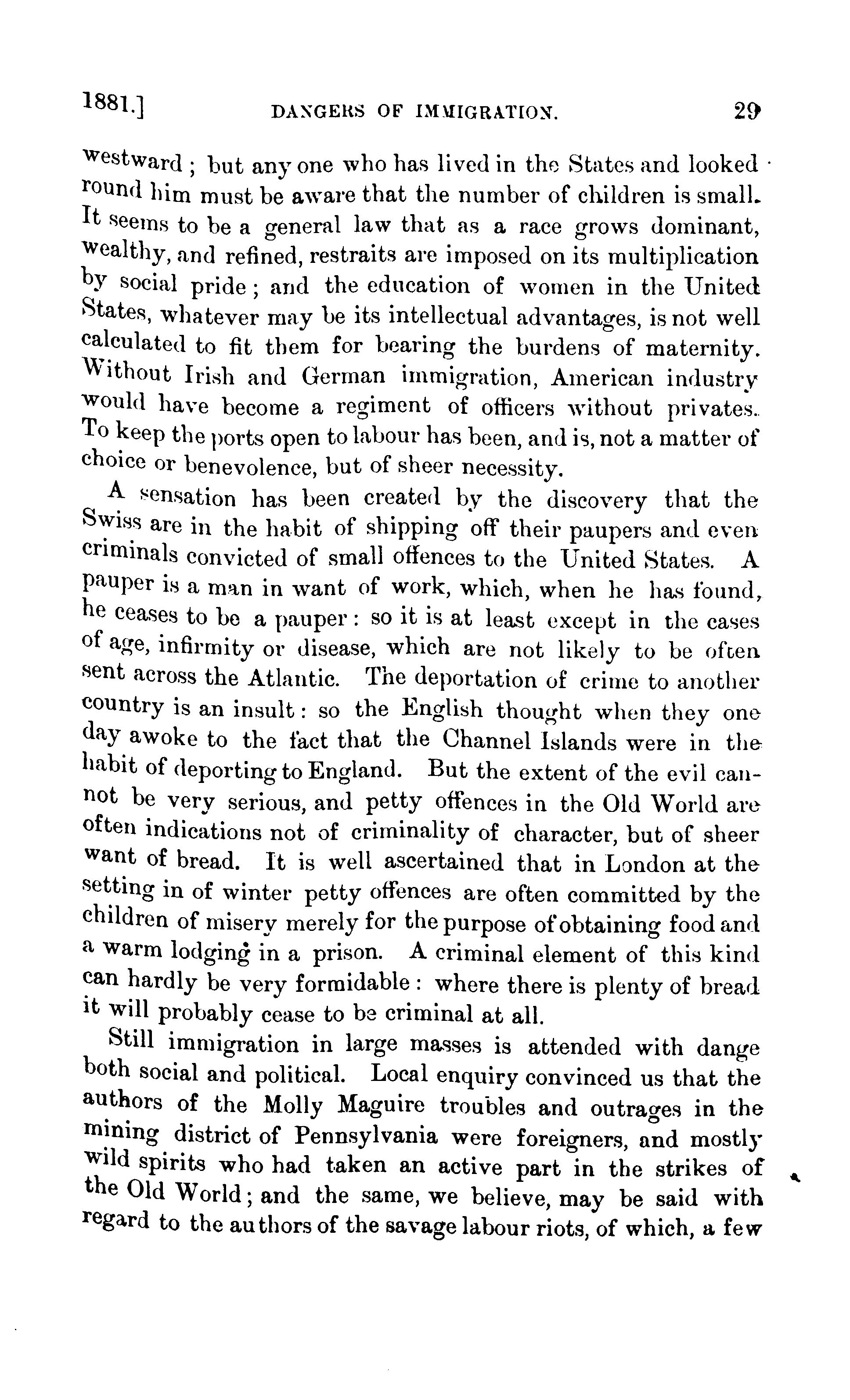 1881.] DANGERS OF IMMIGRATION. 29

westward; but any one who has lived in the States and looked round him must be aware that the number of children is small. It seems to be a general law that as a race grows dominant, wealthy, and refined, restraits are imposed on its multiplication by social pride; and the education of women in the United States, whatever may be its intellectual advantages, is not well calculated to fit them for bearing the burdens of maternity. Without Irish and German immigration, American industry would have become a regiment of officers without privates. To keep the ports open to labour has been, and is, not a matter of choice or benevolence, but of sheer necessity.

A sensation has been created by the discovery that the Swiss are in the habit of shipping off their paupers and even criminals convicted of small offences to the United States. A pauper is a man in want of work, which, when he has found, he ceases to be a pauper: so it is at least except in the cases of age, infirmity or disease, which are not likely to be often sent across the Atlantic. The deportation of crime to another country is an insult: so the English thought when they one day awoke to the fact that the Channel Islands were in the habit of deporting to England. But the extent of the evil cannot be very serious, and petty offences in the Old World are often indications not of criminality of character, but of sheer want of bread. It is well ascertained that in London at the setting in of winter petty offences are often committed by the children of misery merely for the purpose of obtaining food and a warm lodging in a prison. A criminal element of this kind can hardly be very formidable: where there is plenty of bread it will probably cease to be criminal at all.

Still immigration in large masses is attended with dange both social and political. Local enquiry convinced us that the authors of the Molly Maguire troubles and outrages in the mining district of Pennsylvania were foreigners, and mostly wild spirits who had taken an active part in the strikes of the Old World; and the same, we believe, may be said with regard to the authors of the savage labour riots, of which, a few